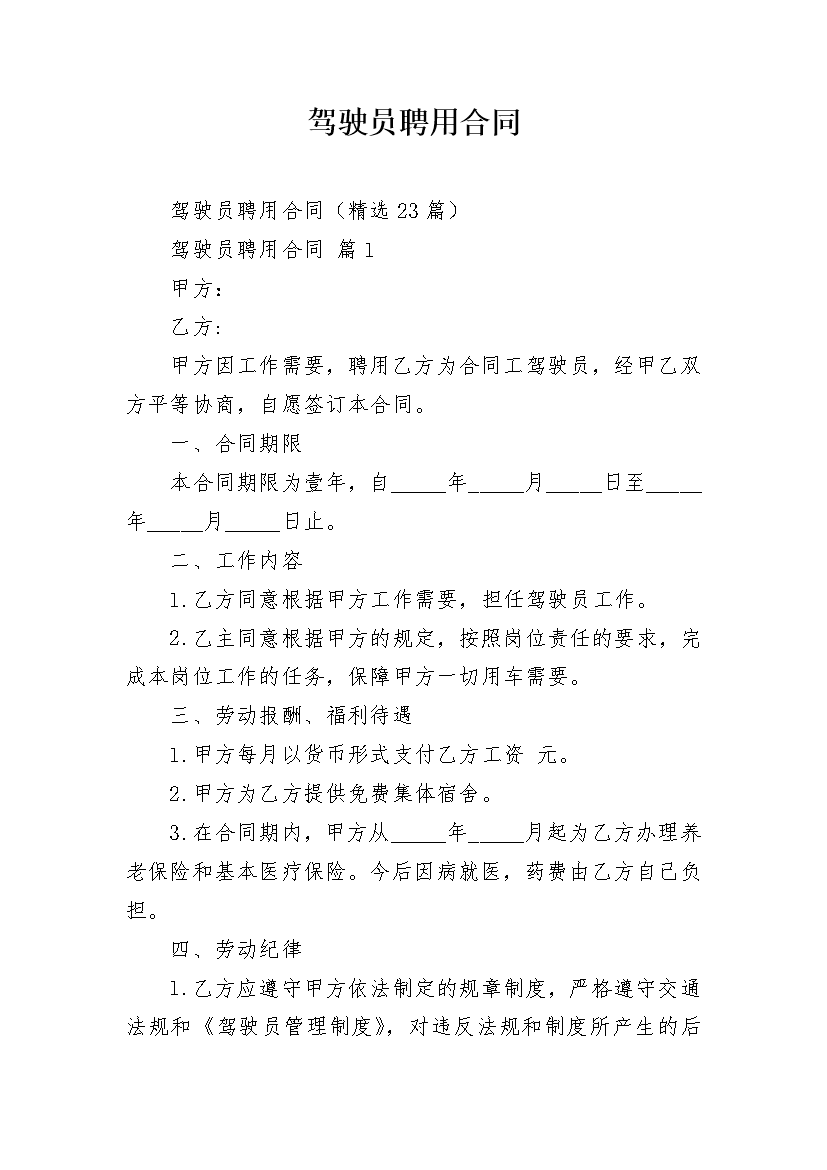 驾驶员聘用合同

驾驶员聘用合同（精选23篇）

驾驶员聘用合同 篇1

甲方：

乙方：

甲方因工作需要，聘用乙方为合同工驾驶员，经甲乙双方平等协商，自愿签订本合同。

一、合同期限

本合同期限为壹年，自_____年_____月_____日至_____年_____月_____日止。

二、工作内容

1.乙方同意根据甲方工作需要，担任驾驶员工作。

2.乙主同意根据甲方的规定，按照岗位责任的要求，完成本岗位工作的任务，保障甲方一切用车需要。

三、劳动报酬、福利待遇

1.甲方每月以货币形式支付乙方工资 元。

2.甲方为乙方提供免费集体宿舍。

3.在合同期内，甲方从_____年_____月起为乙方办理养老保险和基本医疗保险。今后因病就医，药费由乙方自己负担。

四、劳动纪律

1.乙方应遵守甲方依法制定的规章制度，严格遵守交通法规和《驾驶员管理制度》，对违反法规和制度所产生的后